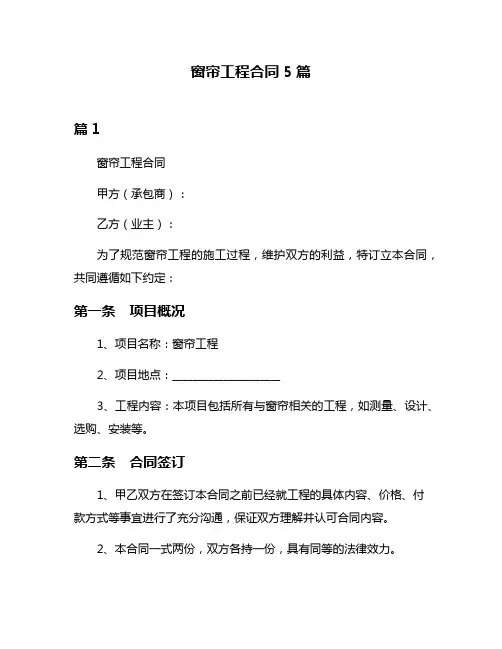 窗帘工程合同 5 篇

篇 1

窗帘工程合同

甲方（承包商）：

乙方（业主）：

为了规范窗帘工程的施工过程，维护双方的利益，特订立本合同，共同遵循如下约定：

第一条　项目概况

1、项目名称：窗帘工程

2、项目地点：____________________

3、工程内容：本项目包括所有与窗帘相关的工程，如测量、设计、选购、安装等。

第二条　合同签订

1、甲乙双方在签订本合同之前已经就工程的具体内容、价格、付款方式等事宜进行了充分沟通，保证双方理解并认可合同内容。

2、本合同一式两份，双方各持一份，具有同等的法律效力。